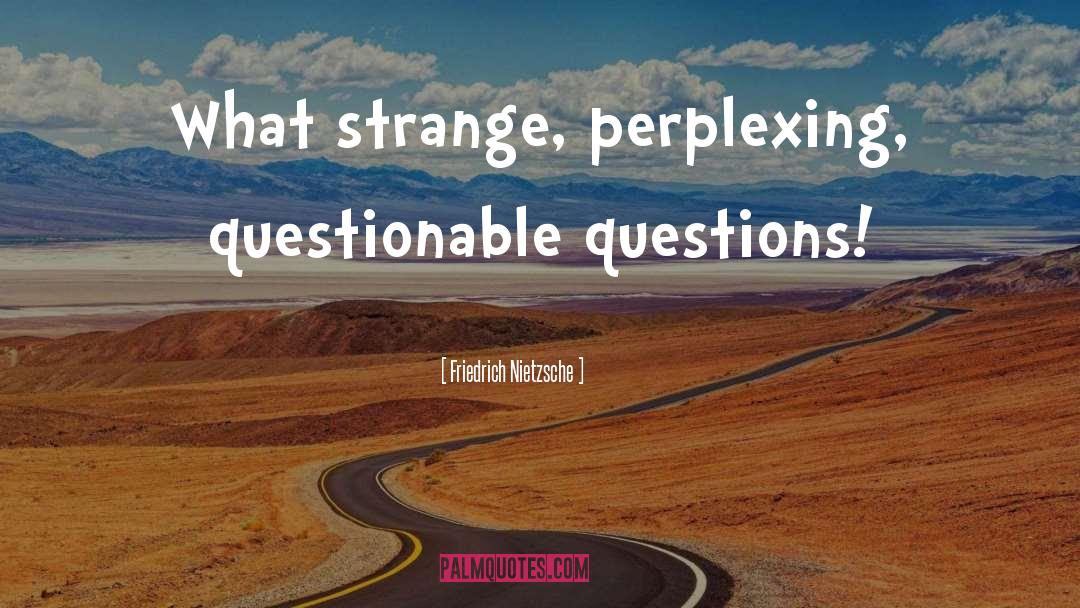 What strange, perplexing, questionable questions!

[ Friedrich Nietzsche ]

PALMQUOTES.COM